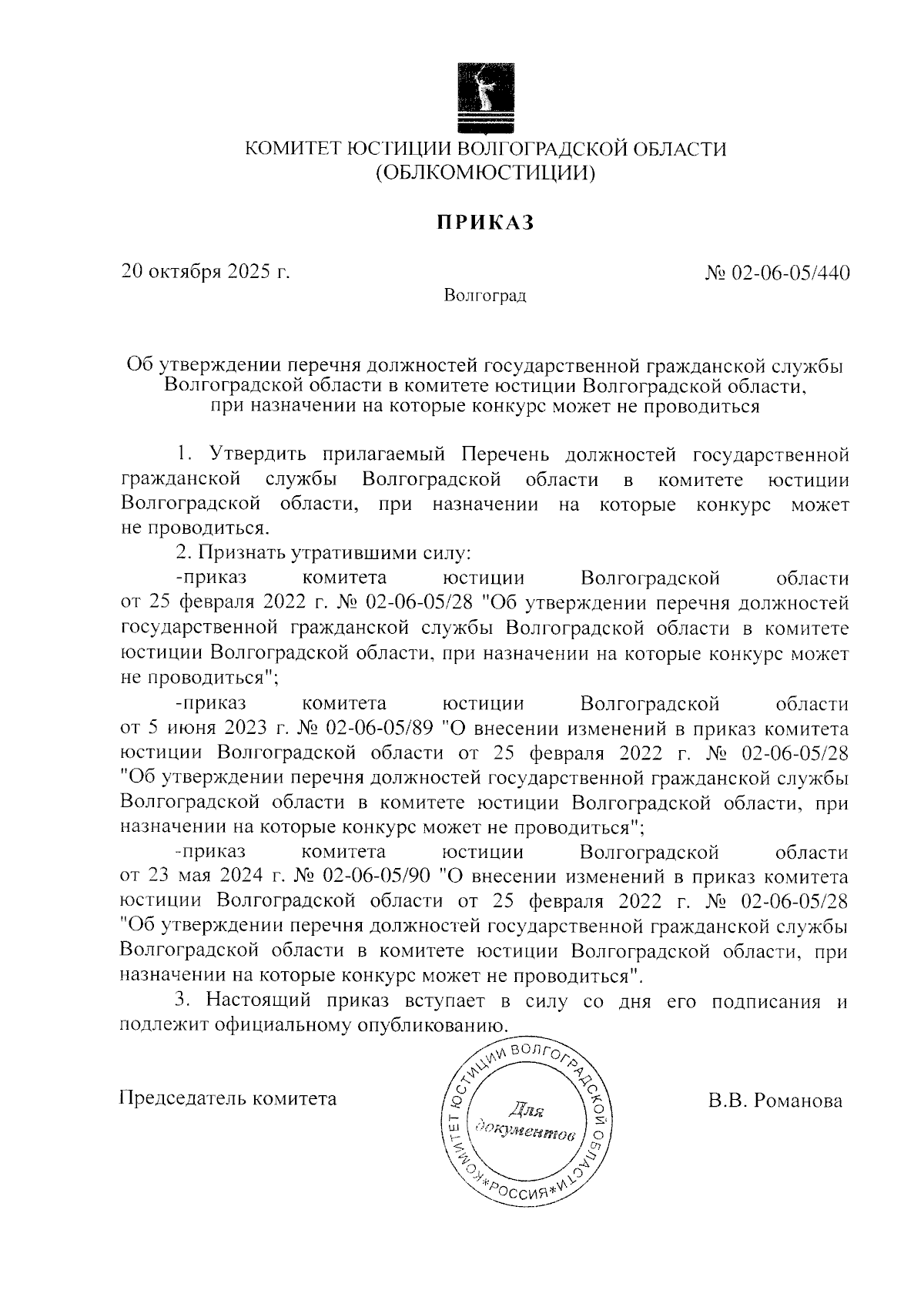 КОМИТЕТ ЮСТИЦИИ ВОЛГОГРАДСКОЙ ОБЛАСТИ
(ОБЛКОМЮСТИЦИИ)

ПРИКАЗ

20 октября 2025 г.

№ 02-06-05/440

Волгоград

Об утверждении перечня должностей государственной гражданской службы Волгоградской области в комитете юстиции Волгоградской области, при назначении на которые конкурс может не проводиться

1. Утвердить прилагаемый Перечень должностей государственной гражданской службы Волгоградской области в комитете юстиции Волгоградской области, при назначении на которые конкурс может не проводиться.

2. Признать утратившими силу:

-приказ комитета юстиции Волгоградской области от 25 февраля 2022 г. № 02-06-05/28 "Об утверждении перечня должностей государственной гражданской службы Волгоградской области в комитете юстиции Волгоградской области, при назначении на которые конкурс может не проводиться";

-приказ комитета юстиции Волгоградской области от 5 июня 2023 г. № 02-06-05/89 "О внесении изменений в приказ комитета юстиции Волгоградской области от 25 февраля 2022 г. № 02-06-05/28 "Об утверждении перечня должностей государственной гражданской службы Волгоградской области в комитете юстиции Волгоградской области, при назначении на которые конкурс может не проводиться";

-приказ комитета юстиции Волгоградской области от 23 мая 2024 г. № 02-06-05/90 "О внесении изменений в приказ комитета юстиции Волгоградской области от 25 февраля 2022 г. № 02-06-05/28 "Об утверждении перечня должностей государственной гражданской службы Волгоградской области в комитете юстиции Волгоградской области, при назначении на которые конкурс может не проводиться".

3. Настоящий приказ вступает в силу со дня его подписания и подлежит официальному опубликованию.

Председатель комитета

КОМИТЕТ ЮСТИЦИИ ВОЛГОГРАДСКОЙ ОБЛАСТИ *РОССИЯ*
Для документов

В.В. Романова